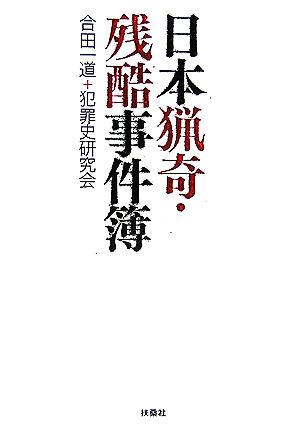 日本猟奇・残酷事件簿

合田一道+犯罪史研究会

扶桑社